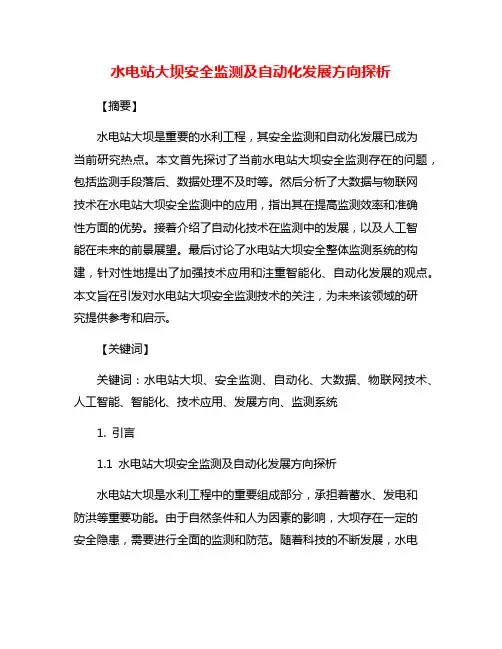 水电站大坝安全监测及自动化发展方向探析

【摘要】

水电站大坝是重要的水利工程，其安全监测和自动化发展已成为当前研究热点。本文首先探讨了当前水电站大坝安全监测存在的问题，包括监测手段落后、数据处理不及时等。然后分析了大数据与物联网技术在水电站大坝安全监测中的应用，指出其在提高监测效率和准确性方面的优势。接着介绍了自动化技术在监测中的发展，以及人工智能在未来的前景展望。最后讨论了水电站大坝安全整体监测系统的构建，针对性地提出了加强技术应用和注重智能化、自动化发展的观点。本文旨在引发对水电站大坝安全监测技术的关注，为未来该领域的研究提供参考和启示。

【关键词】

关键词：水电站大坝、安全监测、自动化、大数据、物联网技术、人工智能、智能化、技术应用、发展方向、监测系统

1. 引言

1.1 水电站大坝安全监测及自动化发展方向探析

水电站大坝是水利工程中的重要组成部分，承担着蓄水、发电和防洪等重要功能。由于自然条件和人为因素的影响，大坝存在一定的安全隐患，需要进行全面的监测和防范。随着科技的不断发展，水电